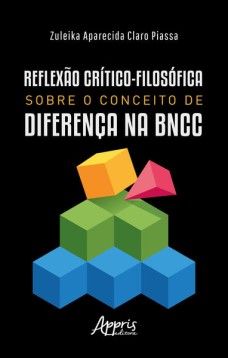 Zuleika Aparecida Claro Piassa

REFLEXÃO CRÍTICO-FILOSÓFICA
SOBRE O CONCEITO DE
DIFERENÇA NA BNCC

Appris
editora